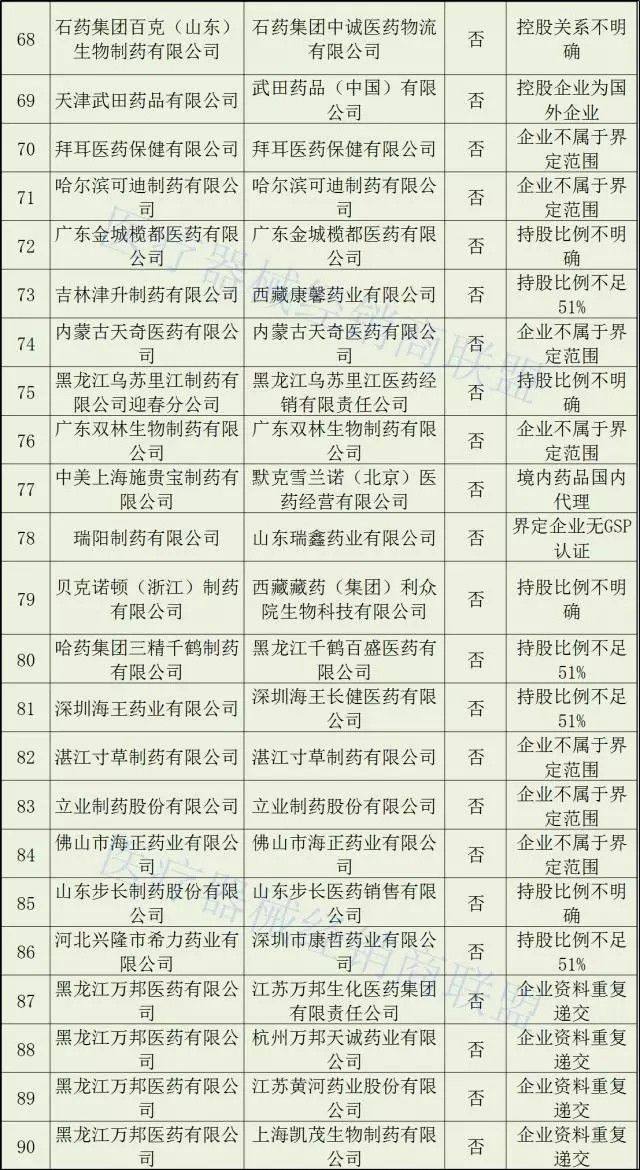 | 68 | 石药集团百克（山东）生物制药有限公司 | 石药集团中诚医药物流有限公司 | 否 | 控股关系不明确 |
|---|---|---|---|---|
| 69 | 天津武田药品有限公司 | 武田药品（中国）有限公司 | 否 | 控股企业为国外企业 |
| 70 | 拜耳医药保健有限公司 | 拜耳医药保健有限公司 | 否 | 企业不属于界定范围 |
| 71 | 哈尔滨可迪制药有限公司 | 哈尔滨可迪制药有限公司 | 否 | 企业不属于界定范围 |
| 72 | 广东金城榄都医药有限公司 | 广东金城榄都医药有限公司 | 否 | 持股比例不明确 |
| 73 | 吉林津升制药有限公司 | 西藏康馨药业有限公司 | 否 | 持股比例不足51% |
| 74 | 内蒙古天奇医药有限公司 | 内蒙古天奇医药有限公司 | 否 | 企业不属于界定范围 |
| 75 | 黑龙江乌苏里江制药有限公司迎春分公司 | 黑龙江乌苏里江医药经销有限责任公司 | 否 | 持股比例不明确 |
| 76 | 广东双林生物制药有限公司 | 广东双林生物制药有限公司 | 否 | 企业不属于界定范围 |
| 77 | 中美上海施贵宝制药有限公司 | 默克雪兰诺（北京）医药经营有限公司 | 否 | 境内药品国内代理 |
| 78 | 瑞阳制药有限公司 | 山东瑞鑫药业有限公司 | 否 | 界定企业无GSP认证 |
| 79 | 贝克诺顿（浙江）制药有限公司 | 西藏藏药（集团）利众院生物科技有限公司 | 否 | 持股比例不明确 |
| 80 | 哈药集团三精千鹤制药有限公司 | 黑龙江千鹤百盛医药有限公司 | 否 | 持股比例不足51% |
| 81 | 深圳海王药业有限公司 | 深圳海王长健医药有限公司 | 否 | 持股比例不足51% |
| 82 | 湛江寸草制药有限公司 | 湛江寸草制药有限公司 | 否 | 企业不属于界定范围 |
| 83 | 立业制药股份有限公司 | 立业制药股份有限公司 | 否 | 企业不属于界定范围 |
| 84 | 佛山市海正药业有限公司 | 佛山市海正药业有限公司 | 否 | 企业不属于界定范围 |
| 85 | 山东步长制药股份有限公司 | 山东步长医药销售有限公司 | 否 | 持股比例不明确 |
| 86 | 河北兴隆市希力药业有限公司 | 深圳市康哲药业有限公司 | 否 | 持股比例不足51% |
| 87 | 黑龙江万邦医药有限公司 | 江苏万邦生化医药集团有限责任公司 | 否 | 企业资料重复递交 |
| 88 | 黑龙江万邦医药有限公司 | 杭州万邦天诚药业有限公司 | 否 | 企业资料重复递交 |
| 89 | 黑龙江万邦医药有限公司 | 江苏黄河药业股份有限公司 | 否 | 企业资料重复递交 |
| 90 | 黑龙江万邦医药有限公司 | 上海凯茂生物制药有限公司 | 否 | 企业资料重复递交 |

医疗器械经销商联盟